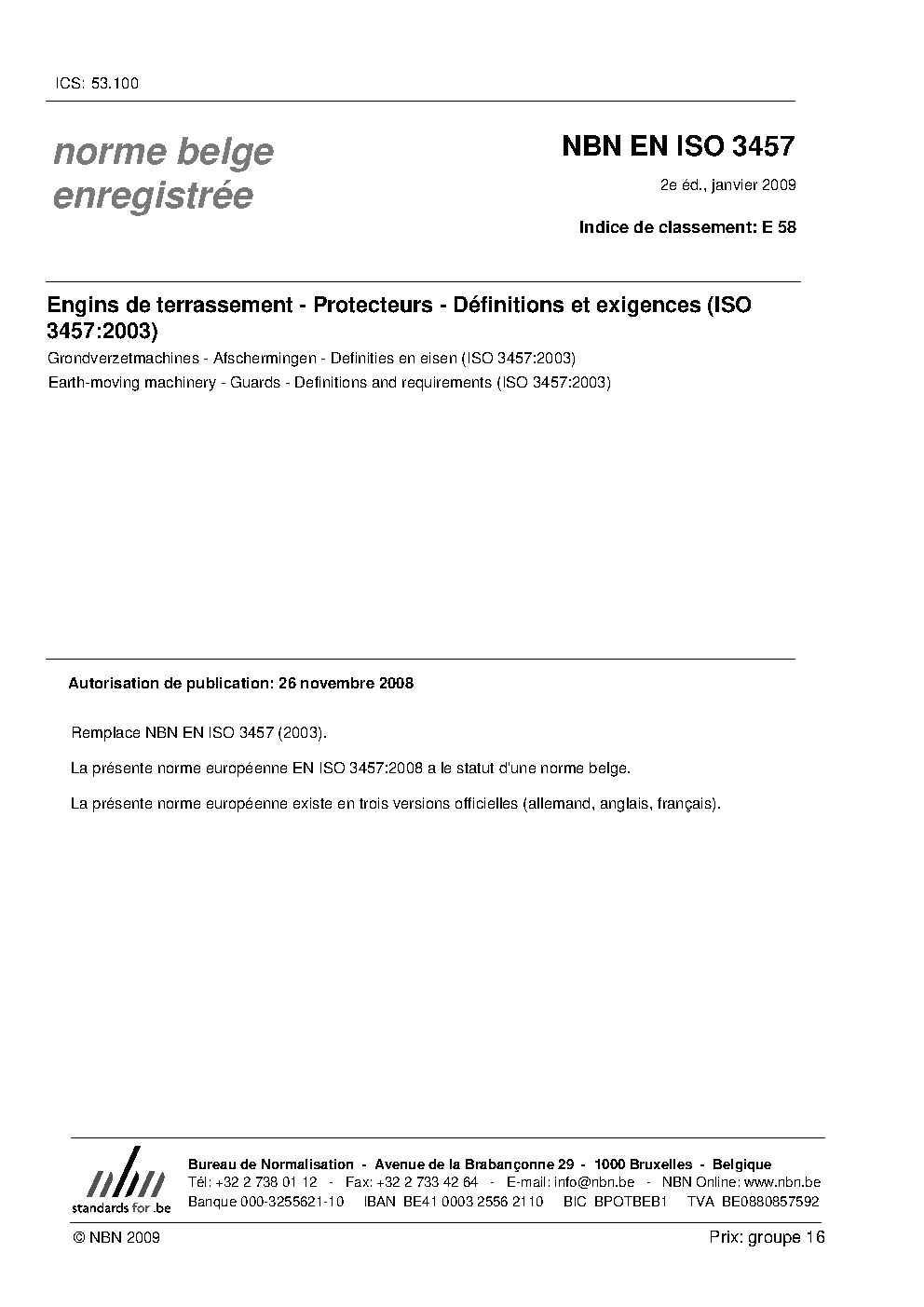 ICS: 53.100

norme belge
enregistrée

NBN EN ISO 3457

2e éd., janvier 2009

Indice de classement: E 58

Engins de terrassement - Protecteurs - Définitions et exigences (ISO 3457:2003)

Grondverzetmachines - Afschermingen - Definities en eisen (ISO 3457:2003)

Earth-moving machinery - Guards - Definitions and requirements (ISO 3457:2003)

Autorisation de publication: 26 novembre 2008

Remplace NBN EN ISO 3457 (2003).

La présente norme européenne EN ISO 3457:2008 a le statut d'une norme belge.

La présente norme européenne existe en trois versions officielles (allemand, anglais, français).

nbn
standards for .be

Bureau de Normalisation - Avenue de la Brabançonne 29 - 1000 Bruxelles - Belgique
Tél: +32 2 738 01 12 - Fax: +32 2 733 42 64 - E-mail: info@nbn.be - NBN Online: www.nbn.be
Banque 000-3255621-10 IBAN BE41 0003 2556 2110 BIC BPOTBEB1 TVA BE0880857592

© NBN 2009

Prix: groupe 16